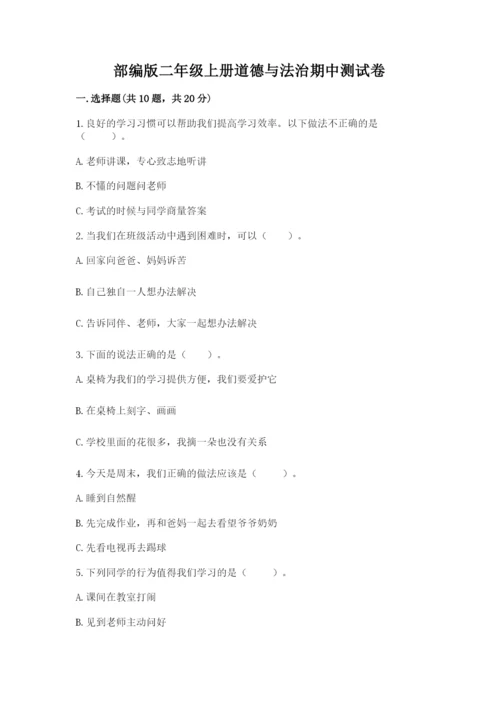 部编版二年级上册道德与法治期中测试卷

一. 选择题(共 10 题，共 20 分)

1. 良好的学习习惯可以帮助我们提高学习效率。以下做法不正确的是（　　）。

A. 老师讲课，专心致志地听讲

B. 不懂的问题问老师

C. 考试的时候与同学商量答案

2. 当我们在班级活动中遇到困难时，可以（　　）。

A. 回家向爸爸、妈妈诉苦

B. 自己独自一人想办法解决

C. 告诉同伴、老师，大家一起想办法解决

3. 下面的说法正确的是（　　）。

A. 桌椅为我们的学习提供方便，我们要爱护它

B. 在桌椅上刻字、画画

C. 学校里面的花很多，我摘一朵也没有关系

4. 今天是周末，我们正确的做法应该是（　　）。

A. 睡到自然醒

B. 先完成作业，再和爸妈一起去看望爷爷奶奶

C. 先看电视再去踢球

5. 下列同学的行为值得我们学习的是（　　）。

A. 课间在教室打闹

B. 见到老师主动问好